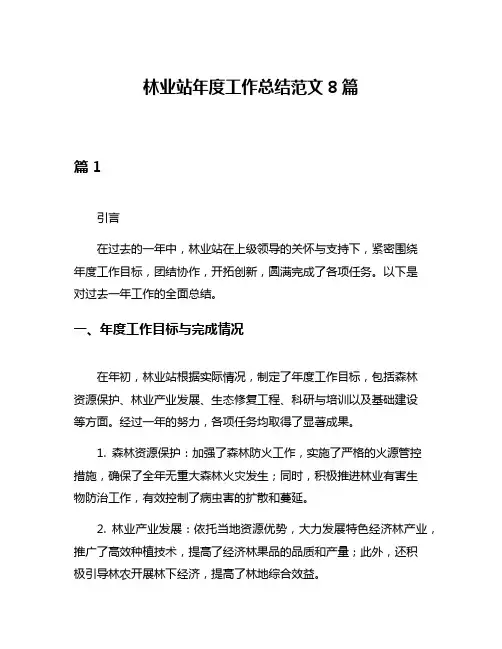 林业站年度工作总结范文 8 篇

篇 1

引言

在过去的一年中，林业站在上级领导的关怀与支持下，紧密围绕年度工作目标，团结协作，开拓创新，圆满完成了各项任务。以下是对过去一年工作的全面总结。

一、年度工作目标与完成情况

在年初，林业站根据实际情况，制定了年度工作目标，包括森林资源保护、林业产业发展、生态修复工程、科研与培训以及基础建设等方面。经过一年的努力，各项任务均取得了显著成果。

1. 森林资源保护：加强了森林防火工作，实施了严格的火源管控措施，确保了全年无重大森林火灾发生；同时，积极推进林业有害生物防治工作，有效控制了病虫害的扩散和蔓延。

2. 林业产业发展：依托当地资源优势，大力发展特色经济林产业，推广了高效种植技术，提高了经济林果品的品质和产量；此外，还积极引导林农开展林下经济，提高了林地综合效益。